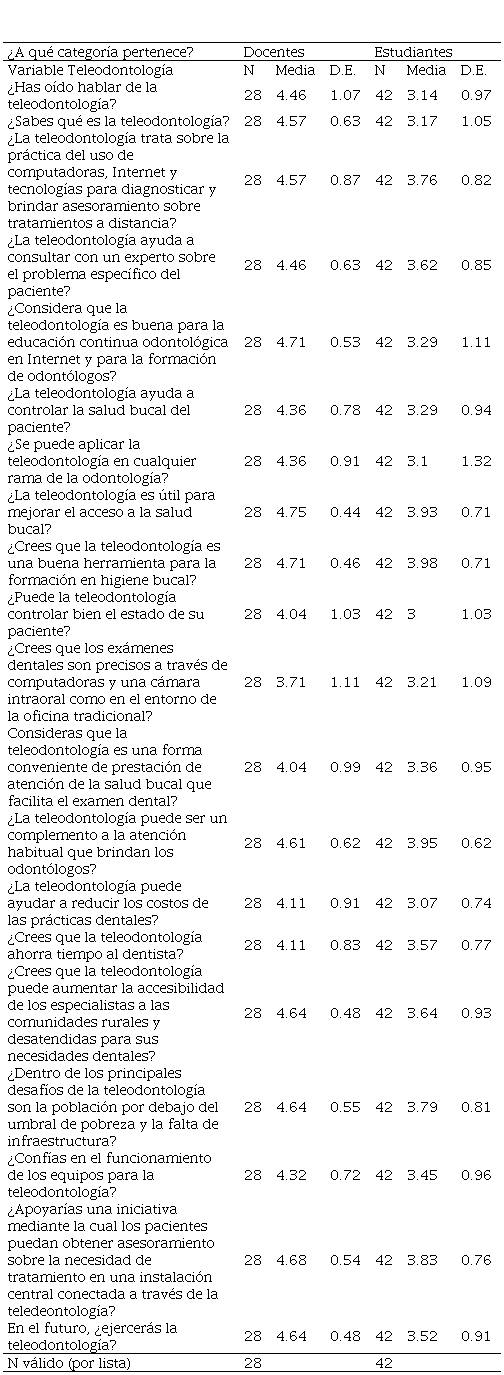 | ¿A qué categoría pertenece? | Docentes | | | Estudiantes | | |
|---|---|---|---|---|---|---|
| Variable Teleodontología | N | Media | D.E. | N | Media | D.E. |
| ¿Has oído hablar de la teleodontología? | 28 | 4.46 | 1.07 | 42 | 3.14 | 0.97 |
| ¿Sabes qué es la teleodontología? | 28 | 4.57 | 0.63 | 42 | 3.17 | 1.05 |
| ¿La teleodontología trata sobre la práctica del uso de computadoras, Internet y tecnologías para diagnosticar y brindar asesoramiento sobre tratamientos a distancia? | 28 | 4.57 | 0.87 | 42 | 3.76 | 0.82 |
| ¿La teleodontología ayuda a consultar con un experto sobre el problema específico del paciente? | 28 | 4.46 | 0.63 | 42 | 3.62 | 0.85 |
| ¿Considera que la teleodontología es buena para la educación continua odontológica en Internet y para la formación de odontólogos? | 28 | 4.71 | 0.53 | 42 | 3.29 | 1.11 |
| ¿La teleodontología ayuda a controlar la salud bucal del paciente? | 28 | 4.36 | 0.78 | 42 | 3.29 | 0.94 |
| ¿Se puede aplicar la teleodontología en cualquier rama de la odontología? | 28 | 4.36 | 0.91 | 42 | 3.1 | 1.32 |
| ¿La teleodontología es útil para mejorar el acceso a la salud bucal? | 28 | 4.75 | 0.44 | 42 | 3.93 | 0.71 |
| ¿Crees que la teleodontología es una buena herramienta para la formación en higiene bucal? | 28 | 4.71 | 0.46 | 42 | 3.98 | 0.71 |
| ¿Puede la teleodontología controlar bien el estado de su paciente? | 28 | 4.04 | 1.03 | 42 | 3 | 1.03 |
| ¿Crees que los exámenes dentales son precisos a través de computadoras y una cámara intraoral como en el entorno de la oficina tradicional? | 28 | 3.71 | 1.11 | 42 | 3.21 | 1.09 |
| Consideras que la teleodontología es una forma conveniente de prestación de atención de la salud bucal que facilita el examen dental? | 28 | 4.04 | 0.99 | 42 | 3.36 | 0.95 |
| ¿La teleodontología puede ser un complemento a la atención habitual que brindan los odontólogos? | 28 | 4.61 | 0.62 | 42 | 3.95 | 0.62 |
| ¿La teleodontología puede ayudar a reducir los costos de las prácticas dentales? | 28 | 4.11 | 0.91 | 42 | 3.07 | 0.74 |
| ¿Crees que la teleodontología ahorra tiempo al dentista? | 28 | 4.11 | 0.83 | 42 | 3.57 | 0.77 |
| ¿Crees que la teleodontología puede aumentar la accesibilidad de los especialistas a las comunidades rurales y desatendidas para sus necesidades dentales? | 28 | 4.64 | 0.48 | 42 | 3.64 | 0.93 |
| ¿Dentro de los principales desafíos de la teleodontología son la población por debajo del umbral de pobreza y la falta de infraestructura? | 28 | 4.64 | 0.55 | 42 | 3.79 | 0.81 |
| ¿Confías en el funcionamiento de los equipos para la teleodontología? | 28 | 4.32 | 0.72 | 42 | 3.45 | 0.96 |
| ¿Apoyarías una iniciativa mediante la cual los pacientes puedan obtener asesoramiento sobre la necesidad de tratamiento en una instalación central conectada a través de la teledeontología? | 28 | 4.68 | 0.54 | 42 | 3.83 | 0.76 |
| En el futuro, ¿ejercerás la teleodontología? | 28 | 4.64 | 0.48 | 42 | 3.52 | 0.91 |
| N válido (por lista) | 28 | | | 42 | | |